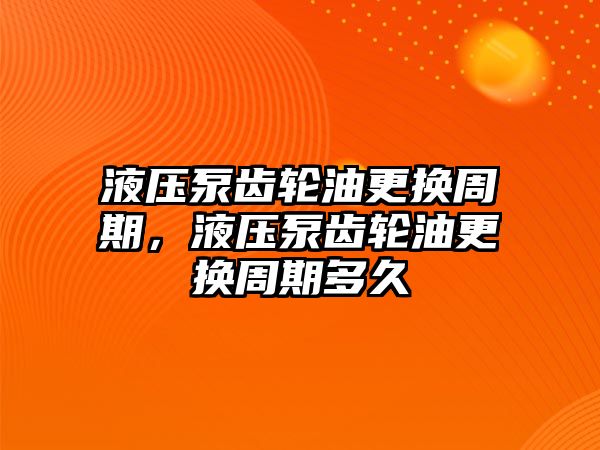 液压泵齿轮油更换周期，液压泵齿轮油更换周期多久